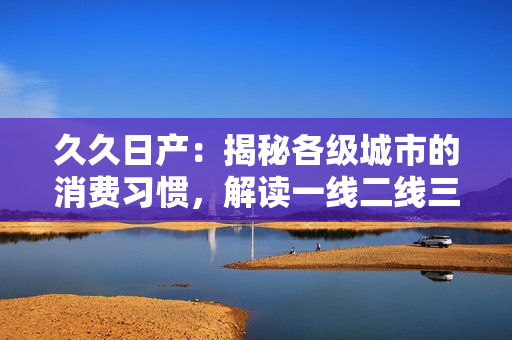 久久日产：揭秘各级城市的消费习惯，解读一线二线三